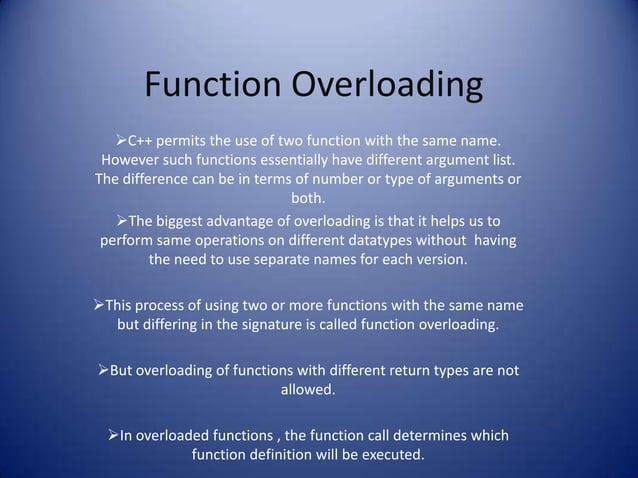 Function Overloading

➢C++ permits the use of two function with the same name. However such functions essentially have different argument list. The difference can be in terms of number or type of arguments or both.

➢The biggest advantage of overloading is that it helps us to perform same operations on different datatypes without having the need to use separate names for each version.

➢This process of using two or more functions with the same name but differing in the signature is called function overloading.

➢But overloading of functions with different return types are not allowed.

➢In overloaded functions , the function call determines which function definition will be executed.